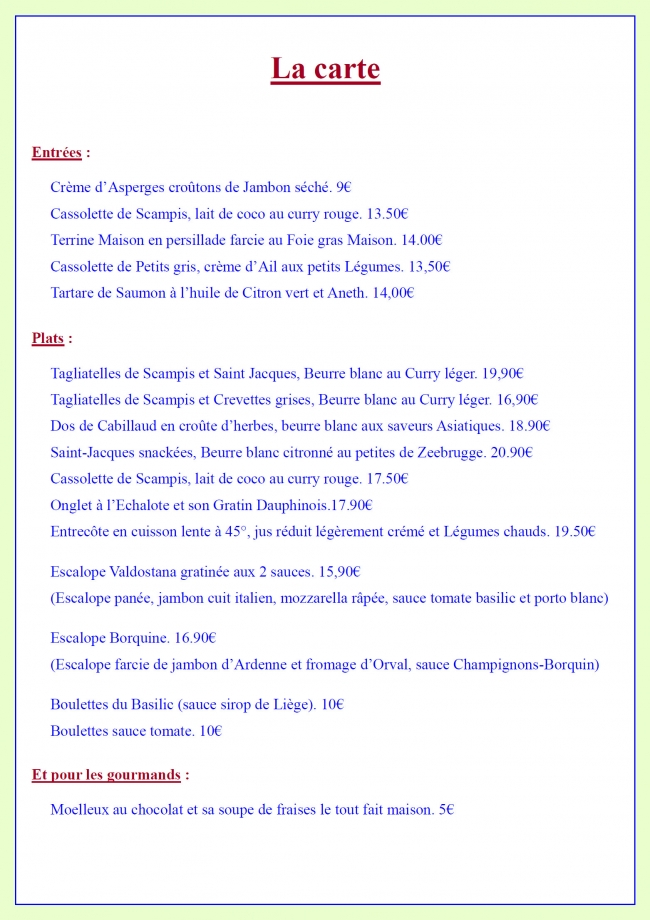 La carte

Entrées :

Crème d'Asperges croûtons de Jambon séché. 9€

Cassolette de Scampis, lait de coco au curry rouge. 13.50€

Terrine Maison en persillade farcie au Foie gras Maison. 14.00€

Cassolette de Petits gris, crème d'Ail aux petits Légumes. 13,50€

Tartare de Saumon à l'huile de Citron vert et Aneth. 14,00€

Plats :

Tagliatelles de Scampis et Saint Jacques, Beurre blanc au Curry léger. 19,90€

Tagliatelles de Scampis et Crevettes grises, Beurre blanc au Curry léger. 16,90€

Dos de Cabillaud en croûte d'herbes, beurre blanc aux saveurs Asiatiques. 18.90€

Saint-Jacques snackées, Beurre blanc citronné au petites de Zeebrugge. 20.90€

Cassolette de Scampis, lait de coco au curry rouge. 17.50€

Onglet à l'Echalote et son Gratin Dauphinois.17.90€

Entrecôte en cuisson lente à 45°, jus réduit légèrement crémé et Légumes chauds. 19.50€

Escalope Valdostana gratinée aux 2 sauces. 15,90€

(Escalope panée, jambon cuit italien, mozzarella râpée, sauce tomate basilic et porto blanc)

Escalope Borquine. 16.90€

(Escalope farcie de jambon d'Ardenne et fromage d'Orval, sauce Champignons-Borquin)

Boulettes du Basilic (sauce sirop de Liège). 10€

Boulettes sauce tomate. 10€

Et pour les gourmands :

Moelleux au chocolat et sa soupe de fraises le tout fait maison. 5€